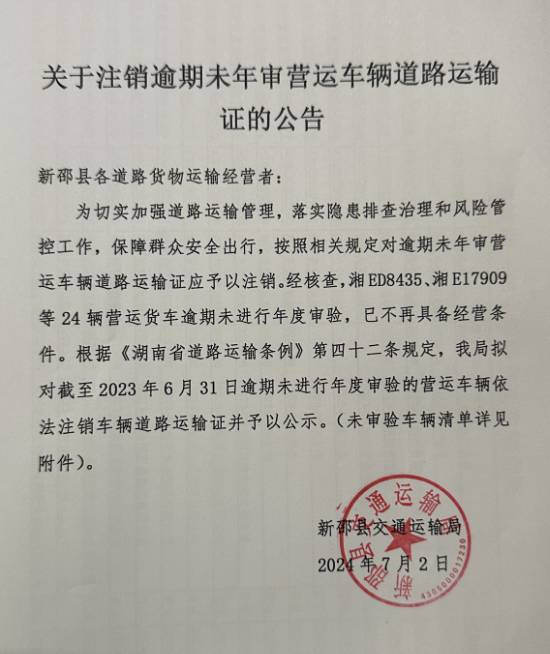 关于注销逾期未年审营运车辆道路运输证的公告

新邵县各道路货物运输经营者：

为切实加强道路运输管理，落实隐患排查治理和风险管控工作，保障群众安全出行，按照相关规定对逾期未年审营运车辆道路运输证应予以注销。经核查，湘ED8435、湘E17909等24辆营运货车逾期未进行年度审验，已不再具备经营条件。根据《湖南省道路运输条例》第四十二条规定，我局拟对截至2023年6月31日逾期未进行年度审验的营运车辆依法注销车辆道路运输证并予以公示。（未审验车辆清单详见附件）。

新邵县交通运输局
2024年7月2日

新邵县交通运输局
4305000017230